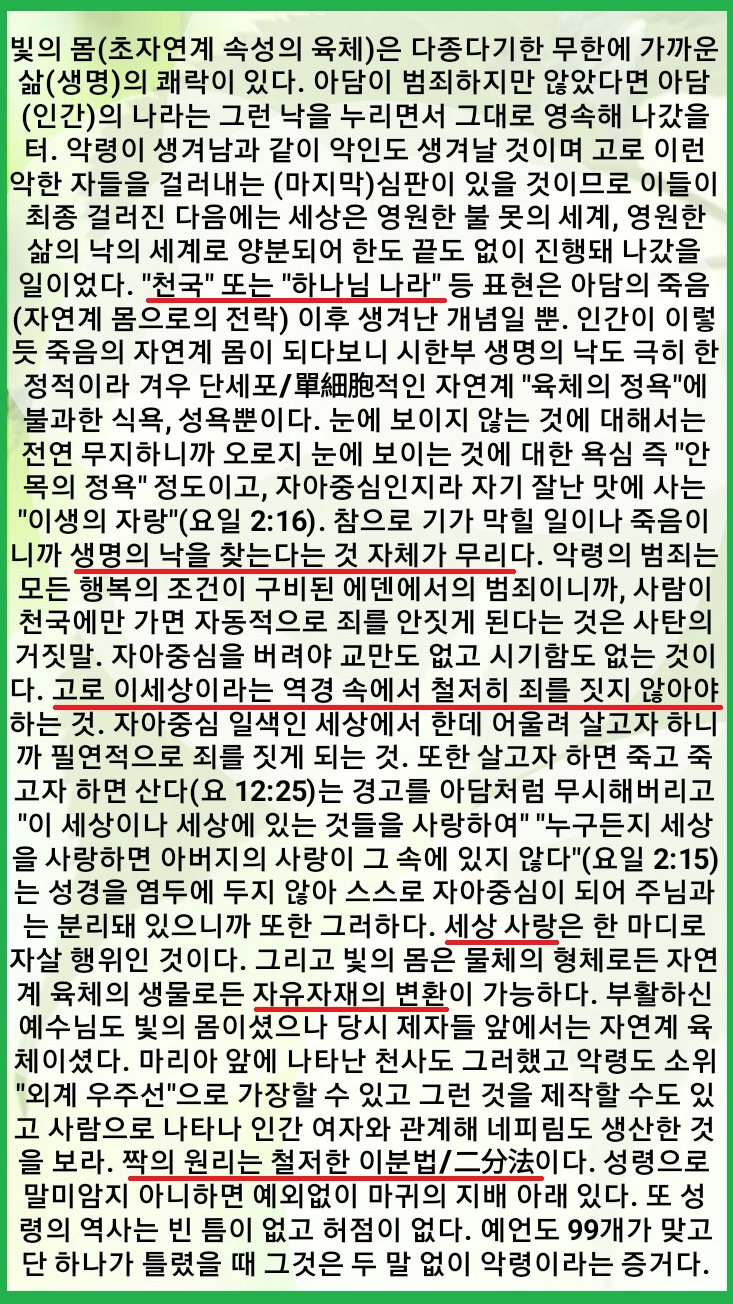 빛의 몸(초자연계 속성의 육체)은 다종다기한 무한에 가까운 삶(생명)의 쾌락이 있다. 아담이 범죄하지만 않았다면 아담(인간)의 나라는 그런 낙을 누리면서 그대로 영속해 나갔을 터. 악령이 생겨남과 같이 악인도 생겨날 것이며 고로 이런 악한 자들을 걸러내는 (마지막)심판이 있을 것이므로 이들이 최종 걸러진 다음에는 세상은 영원한 불 못의 세계, 영원한 삶의 낙의 세계로 양분되어 한도 끝도 없이 진행돼 나갔을 일이었다. "천국" 또는 "하나님 나라" 등 표현은 아담의 죽음(자연계 몸으로의 전락) 이후 생겨난 개념일 뿐. 인간이 이렇듯 죽음의 자연계 몸이 되다보니 시한부 생명의 낙도 극히 한정적이라 겨우 단세포/單細胞적인 자연계 "육체의 정욕"에 불과한 식욕, 성욕뿐이다. 눈에 보이지 않는 것에 대해서는 전연 무지하니까 오로지 눈에 보이는 것에 대한 욕심 즉 "안목의 정욕" 정도이고, 자아중심인지라 자기 잘난 맛에 사는 "이생의 자랑"(요일 2:16). 참으로 기가 막힐 일이나 죽음이니까 생명의 낙을 찾는다는 것 자체가 무리다. 악령의 범죄는 모든 행복의 조건이 구비된 에덴에서의 범죄이니까, 사람이 천국에만 가면 자동적으로 죄를 안짓게 된다는 것은 사탄의 거짓말. 자아중심을 버려야 교만도 없고 시기함도 없는 것이다. 고로 이세상이라는 역경 속에서 철저히 죄를 짓지 않아야 하는 것. 자아중심 일색인 세상에서 한데 어울려 살고자 하니까 필연적으로 죄를 짓게 되는 것. 또한 살고자 하면 죽고 죽고자 하면 산다(요 12:25)는 경고를 아담처럼 무시해버리고 "이 세상이나 세상에 있는 것들을 사랑하여" "누구든지 세상을 사랑하면 아버지의 사랑이 그 속에 있지 않다"(요일 2:15)는 성경을 염두에 두지 않아 스스로 자아중심이 되어 주님과는 분리돼 있으니까 또한 그러하다. 세상 사랑은 한 마디로 자살 행위인 것이다. 그리고 빛의 몸은 물체의 형체로든 자연계 육체의 생물로든 자유자재의 변환이 가능하다. 부활하신 예수님도 빛의 몸이셨으나 당시 제자들 앞에서는 자연계 육체이셨다. 마리아 앞에 나타난 천사도 그러했고 악령도 소위 "외계 우주선"으로 가장할 수 있고 그런 것을 제작할 수도 있고 사람으로 나타나 인간 여자와 관계해 네피림도 생산한 것을 보라. 짝의 원리는 철저한 이분법/二分法이다. 성령으로 말미암지 아니하면 예외없이 마귀의 지배 아래 있다. 또 성령의 역사는 빈 틈이 없고 허점이 없다. 예언도 99개가 맞고 단 하나가 틀렸을 때 그것은 두 말 없이 악령이라는 증거다.